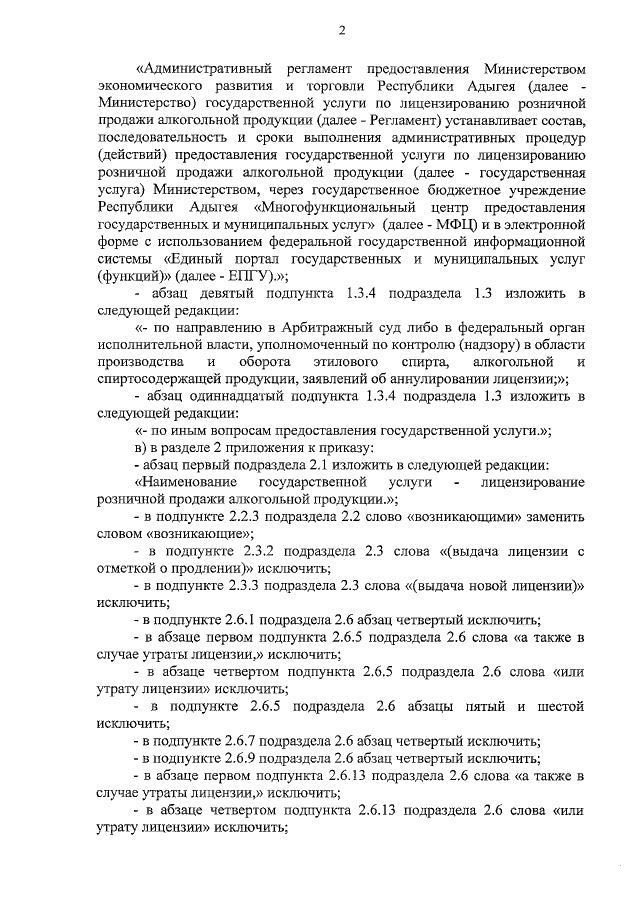 2

«Административный регламент предоставления Министерством экономического развития и торговли Республики Адыгея (далее - Министерство) государственной услуги по лицензированию розничной продажи алкогольной продукции (далее - Регламент) устанавливает состав, последовательность и сроки выполнения административных процедур (действий) предоставления государственной услуги по лицензированию розничной продажи алкогольной продукции (далее - государственная услуга) Министерством, через государственное бюджетное учреждение Республики Адыгея «Многофункциональный центр предоставления государственных и муниципальных услуг» (далее - МФЦ) и в электронной форме с использованием федеральной государственной информационной системы «Единый портал государственных и муниципальных услуг (функций)» (далее - ЕПГУ).»;

- абзац девятый подпункта 1.3.4 подраздела 1.3 изложить в следующей редакции:

«- по направлению в Арбитражный суд либо в федеральный орган исполнительной власти, уполномоченный по контролю (надзору) в области производства и оборота этилового спирта, алкогольной и спиртосодержащей продукции, заявлений об аннулировании лицензии;»;

- абзац одиннадцатый подпункта 1.3.4 подраздела 1.3 изложить в следующей редакции:

«- по иным вопросам предоставления государственной услуги.»;

в) в разделе 2 приложения к приказу:

- абзац первый подраздела 2.1 изложить в следующей редакции:

«Наименование государственной услуги - лицензирование розничной продажи алкогольной продукции.»;

- в подпункте 2.2.3 подраздела 2.2 слово «возникающими» заменить словом «возникающие»;

- в подпункте 2.3.2 подраздела 2.3 слова «(выдача лицензии с отметкой о продлении)» исключить;

- в подпункте 2.3.3 подраздела 2.3 слова «(выдача новой лицензии)» исключить;

- в подпункте 2.6.1 подраздела 2.6 абзац четвертый исключить;

- в абзаце первом подпункта 2.6.5 подраздела 2.6 слова «а также в случае утраты лицензии,» исключить;

- в абзаце четвертом подпункта 2.6.5 подраздела 2.6 слова «или утрату лицензии» исключить;

- в подпункте 2.6.5 подраздела 2.6 абзацы пятый и шестой исключить;

- в подпункте 2.6.7 подраздела 2.6 абзац четвертый исключить;

- в подпункте 2.6.9 подраздела 2.6 абзац четвертый исключить;

- в абзаце первом подпункта 2.6.13 подраздела 2.6 слова «а также в случае утраты лицензии,» исключить;

- в абзаце четвертом подпункта 2.6.13 подраздела 2.6 слова «или утрату лицензии» исключить;